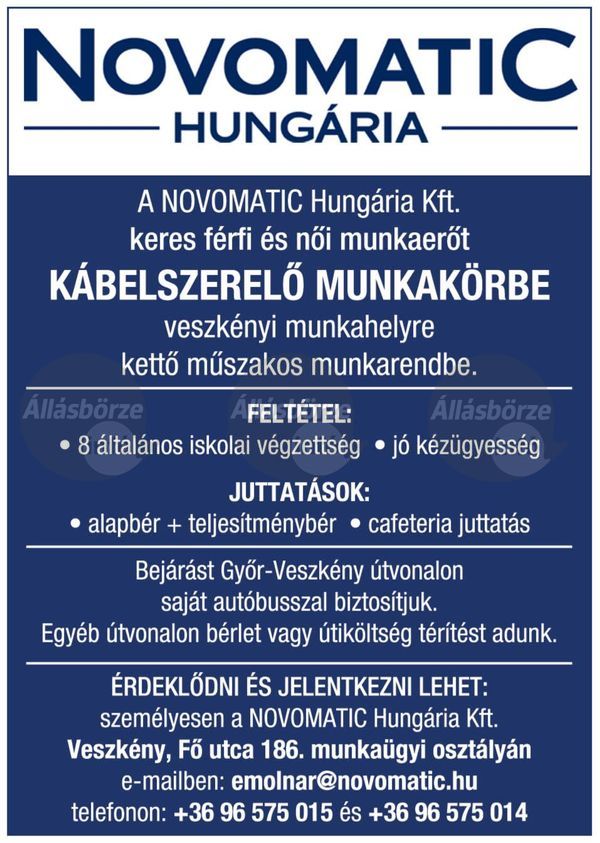 NOVOMATIC
HUNGÁRIA

A NOVOMATIC Hungária Kft.
keres férfi és női munkaerőt
KÁBELSZERELŐ MUNKAKÖRBE
veszkényi munkahelyre
kettő műszakos munkarendbe.

Állásbörze Állásbörze Állásbörze

FELTÉTEL:
• 8 általános iskolai végzettség • jó kézügyesség

JUTTATÁSOK:
• alapbér + teljesítménybér • cafeteria juttatás

Bejárást Győr-Veszkény útvonalon
saját autóbusszal biztosítjuk.
Egyéb útvonalon bérlet vagy útiköltség térítést adunk.

ÉRDEKLŐDNI ÉS JELENTKEZNI LEHET:
személyesen a NOVOMATIC Hungária Kft.
Veszkény, Fő utca 186. munkaügyi osztályán
e-mailben: emolnar@novomatic.hu
telefonon: +36 96 575 015 és +36 96 575 014